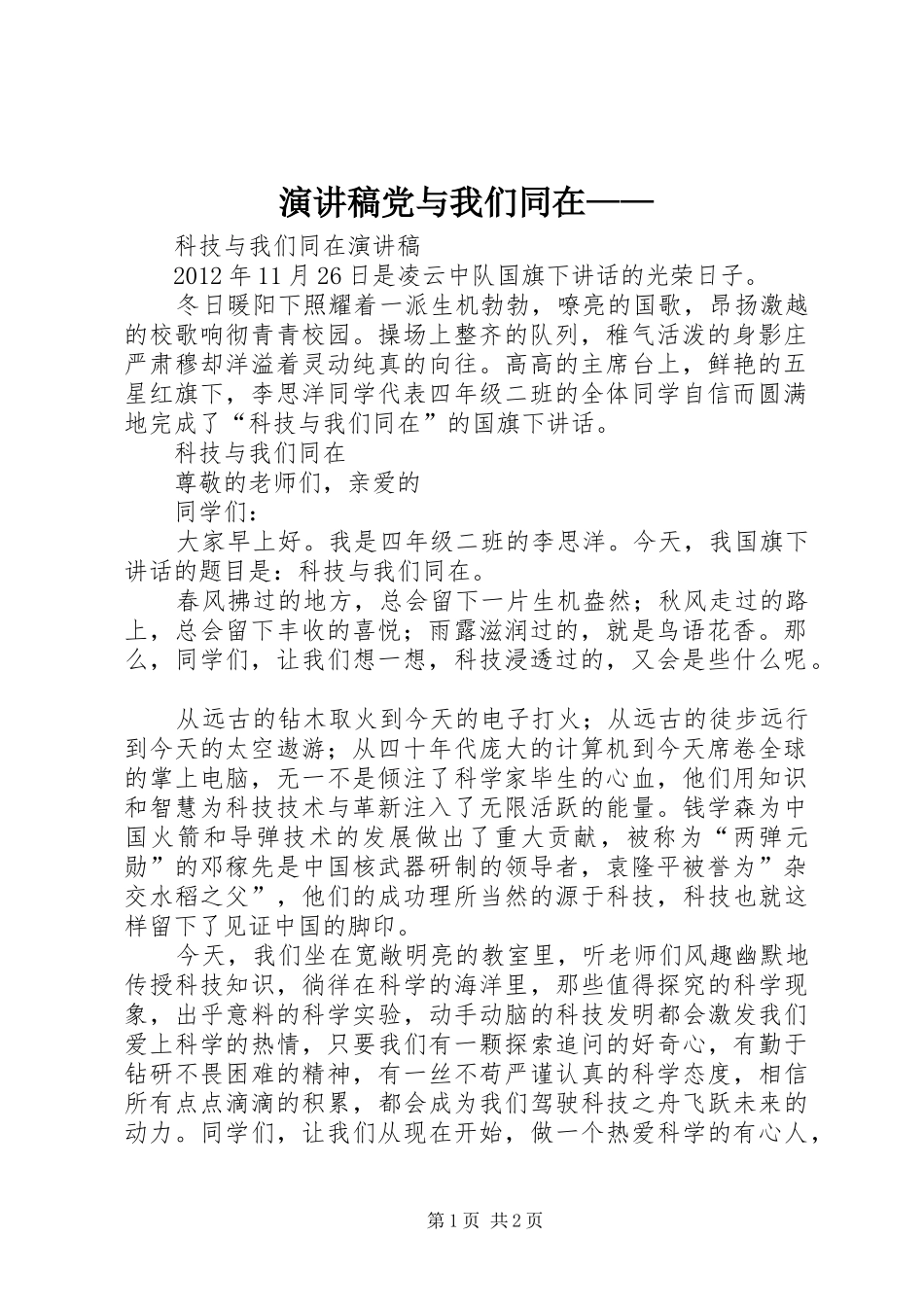 演讲稿党与我们同在——

科技与我们同在演讲稿

2012 年 11 月 26 日是凌云中队国旗下讲话的光荣日子。

冬日暖阳下照耀着一派生机勃勃，嘹亮的国歌，昂扬激越的校歌响彻青青校园。操场上整齐的队列，稚气活泼的身影庄严肃穆却洋溢着灵动纯真的向往。高高的主席台上，鲜艳的五星红旗下，李思洋同学代表四年级二班的全体同学自信而圆满地完成了“科技与我们同在”的国旗下讲话。

科技与我们同在

尊敬的老师们，亲爱的

同学们：

大家早上好。我是四年级二班的李思洋。今天，我国旗下讲话的题目是：科技与我们同在。

春风拂过的地方，总会留下一片生机盎然；秋风走过的路上，总会留下丰收的喜悦；雨露滋润过的，就是鸟语花香。那么，同学们，让我们想一想，科技浸透过的，又会是些什么呢。

从远古的钻木取火到今天的电子打火；从远古的徒步远行到今天的太空遨游；从四十年代庞大的计算机到今天席卷全球的掌上电脑，无一不是倾注了科学家毕生的心血，他们用知识和智慧为科技技术与革新注入了无限活跃的能量。钱学森为中国火箭和导弹技术的发展做出了重大贡献，被称为“两弹元勋”的邓稼先是中国核武器研制的领导者，袁隆平被誉为”杂交水稻之父”，他们的成功理所当然的源于科技，科技也就这样留下了见证中国的脚印。

今天，我们坐在宽敞明亮的教室里，听老师们风趣幽默地传授科技知识，徜徉在科学的海洋里，那些值得探究的科学现象，出乎意料的科学实验，动手动脑的科技发明都会激发我们爱上科学的热情，只要我们有一颗探索追问的好奇心，有勤于钻研不畏困难的精神，有一丝不苟严谨认真的科学态度，相信所有点点滴滴的积累，都会成为我们驾驶科技之舟飞跃未来的动力。同学们，让我们从现在开始，做一个热爱科学的有心人，

第 1 页 共 2 页